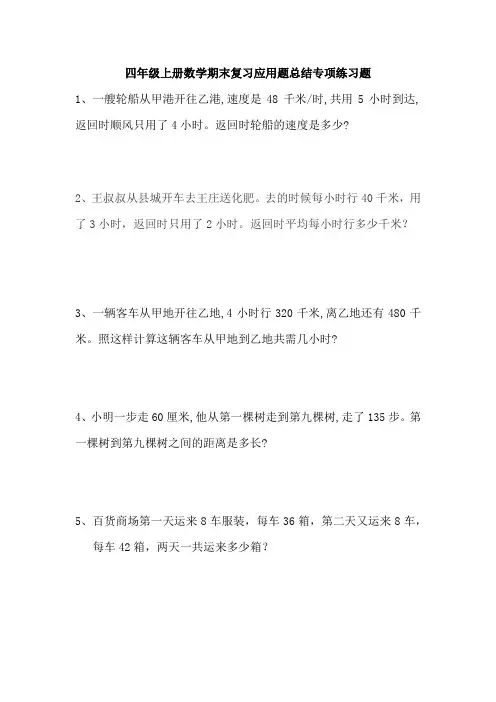 四年级上册数学期末复习应用题总结专项练习题

1、一艘轮船从甲港开往乙港,速度是 48 千米/时,共用 5 小时到达,返回时顺风只用了 4 小时。返回时轮船的速度是多少?

2、王叔叔从县城开车去王庄送化肥。去的时候每小时行 40 千米，用了 3 小时，返回时只用了 2 小时。返回时平均每小时行多少千米？

3、一辆客车从甲地开往乙地,4 小时行 320 千米,离乙地还有 480 千米。照这样计算这辆客车从甲地到乙地共需几小时?

4、小明一步走 60 厘米,他从第一棵树走到第九棵树,走了 135 步。第一棵树到第九棵树之间的距离是多长?

5、百货商场第一天运来 8 车服装，每车 36 箱，第二天又运来 8 车，每车 42 箱，两天一共运来多少箱？